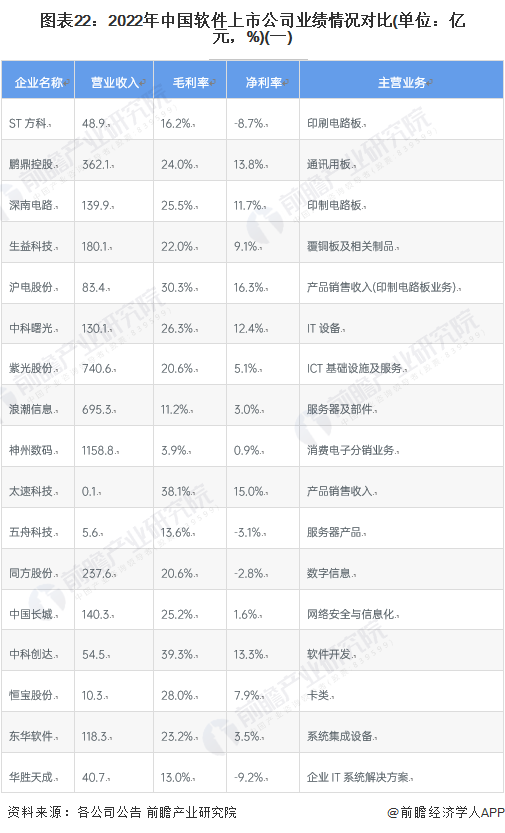 图表22：2022年中国软件上市公司业绩情况对比(单位：亿元，%)(一)

| 企业名称 | 营业收入 | 毛利率 | 净利率 | 主营业务 |
|---|---|---|---|---|
| ST方科 | 48.9 | 16.2% | -8.7% | 印刷电路板 |
| 鹏鼎控股 | 362.1 | 24.0% | 13.8% | 通讯用板 |
| 深南电路 | 139.9 | 25.5% | 11.7% | 印制电路板 |
| 生益科技 | 180.1 | 22.0% | 9.1% | 覆铜板及相关制品 |
| 沪电股份 | 83.4 | 30.3% | 16.3% | 产品销售收入(印制电路板业务) |
| 中科曙光 | 130.1 | 26.3% | 12.4% | IT设备 |
| 紫光股份 | 740.6 | 20.6% | 5.1% | ICT基础设施及服务 |
| 浪潮信息 | 695.3 | 11.2% | 3.0% | 服务器及部件 |
| 神州数码 | 1158.8 | 3.9% | 0.9% | 消费电子分销业务 |
| 太速科技 | 0.1 | 38.1% | 15.0% | 产品销售收入 |
| 五舟科技 | 5.6 | 13.6% | -3.1% | 服务器产品 |
| 同方股份 | 237.6 | 20.6% | -2.8% | 数字信息 |
| 中国长城 | 140.3 | 25.2% | 1.6% | 网络安全与信息化 |
| 中科创达 | 54.5 | 39.3% | 13.3% | 软件开发 |
| 恒宝股份 | 10.3 | 28.0% | 7.9% | 卡类 |
| 东华软件 | 118.3 | 23.2% | 3.5% | 系统集成设备 |
| 华胜天成 | 40.7 | 13.0% | -9.2% | 企业IT系统解决方案 |

资料来源：各公司公告 前瞻产业研究院

@前瞻经济学人APP

前瞻产业研究院